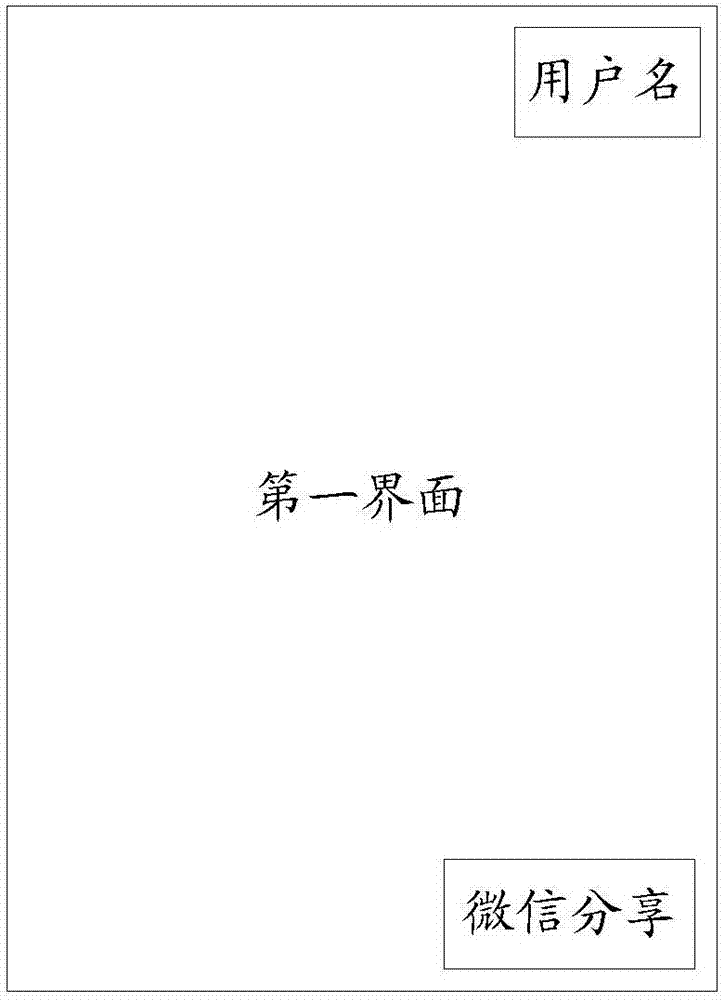 用户名

第一界面

微信分享